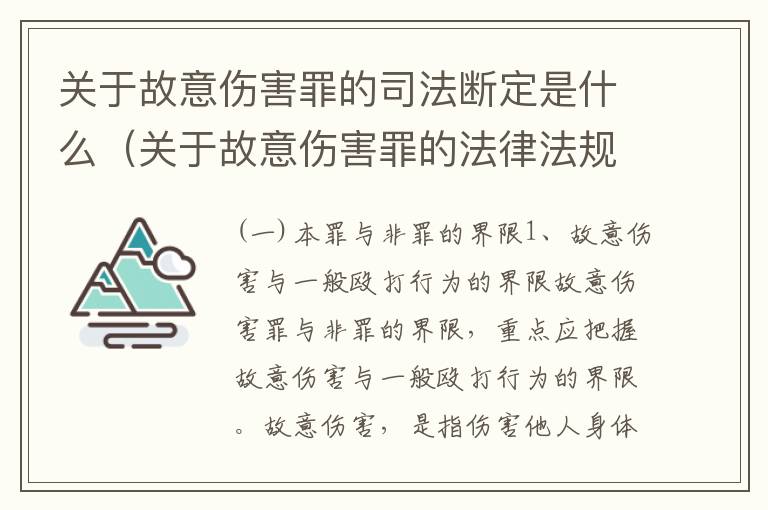 关于故意伤害罪的司法断定是什么（关于故意伤害罪的法律法规

（一）本罪与非罪的界限1、故意伤害与一般殴打行为的界限故意伤害罪与非罪的界限，重点应把握故意伤害与一般殴打行为的界限。故意伤害，是指伤害他人身体